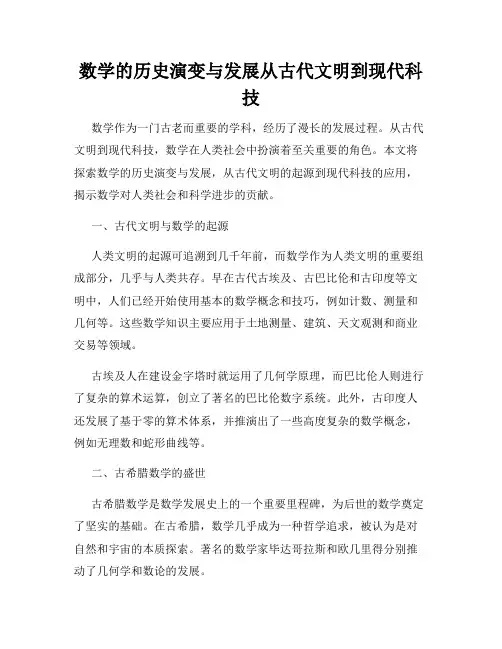 数学的历史演变与发展从古代文明到现代科技

数学作为一门古老而重要的学科，经历了漫长的发展过程。从古代文明到现代科技，数学在人类社会中扮演着至关重要的角色。本文将探索数学的历史演变与发展，从古代文明的起源到现代科技的应用，揭示数学对人类社会和科学进步的贡献。

一、古代文明与数学的起源

人类文明的起源可追溯到几千年前，而数学作为人类文明的重要组成部分，几乎与人类共存。早在古代古埃及、古巴比伦和古印度等文明中，人们已经开始使用基本的数学概念和技巧，例如计数、测量和几何等。这些数学知识主要应用于土地测量、建筑、天文观测和商业交易等领域。

古埃及人在建设金字塔时就运用了几何学原理，而巴比伦人则进行了复杂的算术运算，创立了著名的巴比伦数字系统。此外，古印度人还发展了基于零的算术体系，并推演出了一些高度复杂的数学概念，例如无理数和蛇形曲线等。

二、古希腊数学的盛世

古希腊数学是数学发展史上的一个重要里程碑，为后世的数学奠定了坚实的基础。在古希腊，数学几乎成为一种哲学追求，被认为是对自然和宇宙的本质探索。著名的数学家毕达哥拉斯和欧几里得分别推动了几何学和数论的发展。